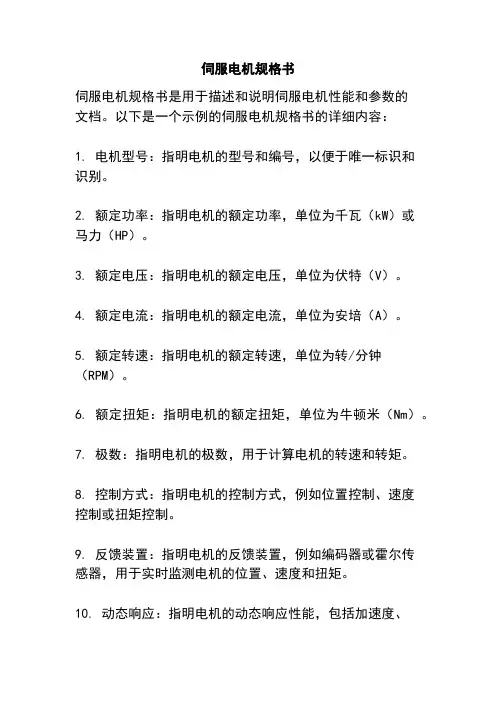 伺服电机规格书

伺服电机规格书是用于描述和说明伺服电机性能和参数的文档。以下是一个示例的伺服电机规格书的详细内容：

1. 电机型号：指明电机的型号和编号，以便于唯一标识和识别。

2. 额定功率：指明电机的额定功率，单位为千瓦（kW）或马力（HP）。

3. 额定电压：指明电机的额定电压，单位为伏特（V）。

4. 额定电流：指明电机的额定电流，单位为安培（A）。

5. 额定转速：指明电机的额定转速，单位为转/分钟（RPM）。

6. 额定扭矩：指明电机的额定扭矩，单位为牛顿米（Nm）。

7. 极数：指明电机的极数，用于计算电机的转速和转矩。

8. 控制方式：指明电机的控制方式，例如位置控制、速度控制或扭矩控制。

9. 反馈装置：指明电机的反馈装置，例如编码器或霍尔传感器，用于实时监测电机的位置、速度和扭矩。

10. 动态响应：指明电机的动态响应性能，包括加速度、